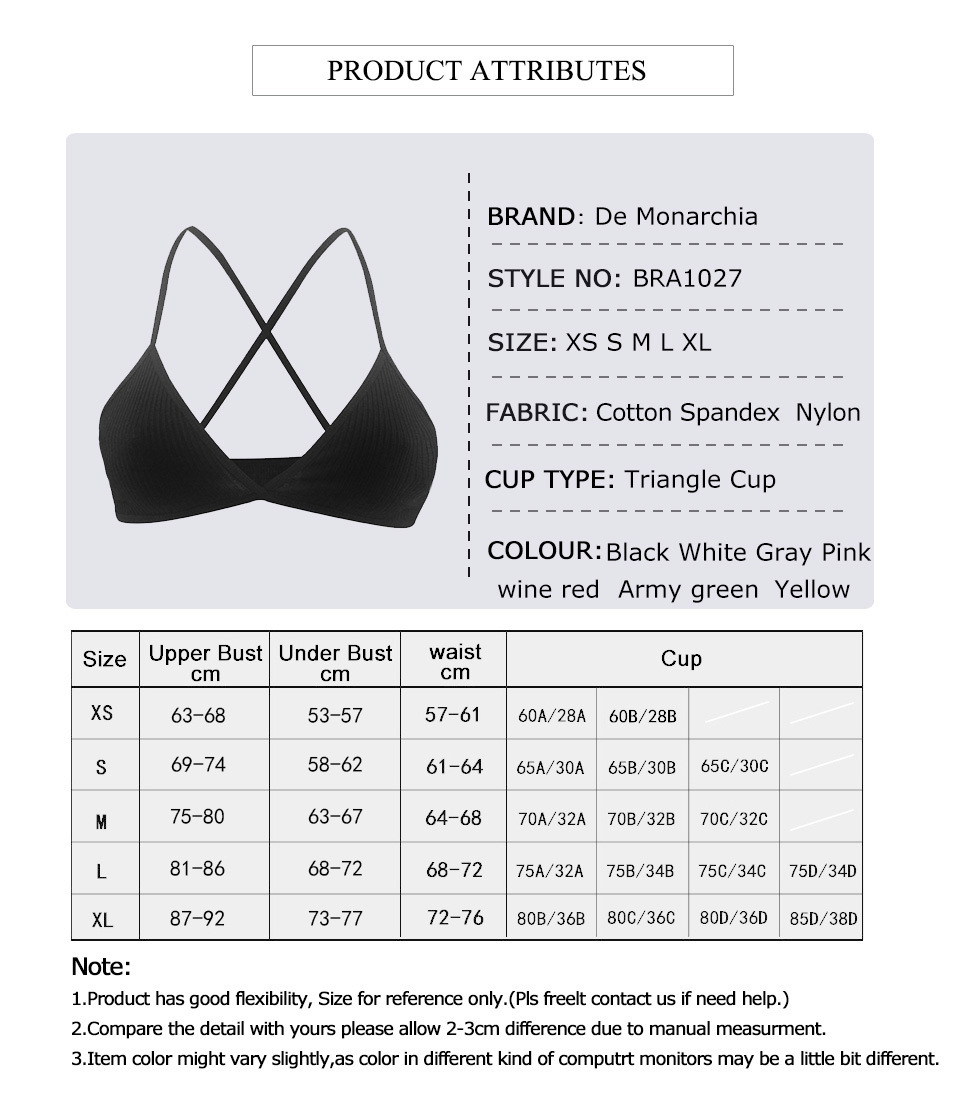 PRODUCT ATTRIBUTES

BRAND: De Monarchia

STYLE NO: BRA1027

SIZE: XS S M L XL

FABRIC: Cotton Spandex Nylon

CUP TYPE: Triangle Cup

COLOUR: Black White Gray Pink wine red Army green Yellow

| Size | Upper Bust cm | Under Bust cm | waist cm | Cup | | | |
|---|---|---|---|---|---|---|---|
| XS | 63-68 | 53-57 | 57-61 | 60A/28A | 60B/28B | | |
| S | 69-74 | 58-62 | 61-64 | 65A/30A | 65B/30B | 65C/30C | |
| M | 75-80 | 63-67 | 64-68 | 70A/32A | 70B/32B | 70C/32C | |
| L | 81-86 | 68-72 | 68-72 | 75A/32A | 75B/34B | 75C/34C | 75D/34D |
| XL | 87-92 | 73-77 | 72-76 | 80B/36B | 80C/36C | 80D/36D | 85D/38D |

Note:
1.Product has good flexibility, Size for reference only.(Pls freelt contact us if need help.)
2.Compare the detail with yours please allow 2-3cm difference due to manual measurment.
3.Item color might vary slightly,as color in different kind of computrt monitors may be a little bit different.